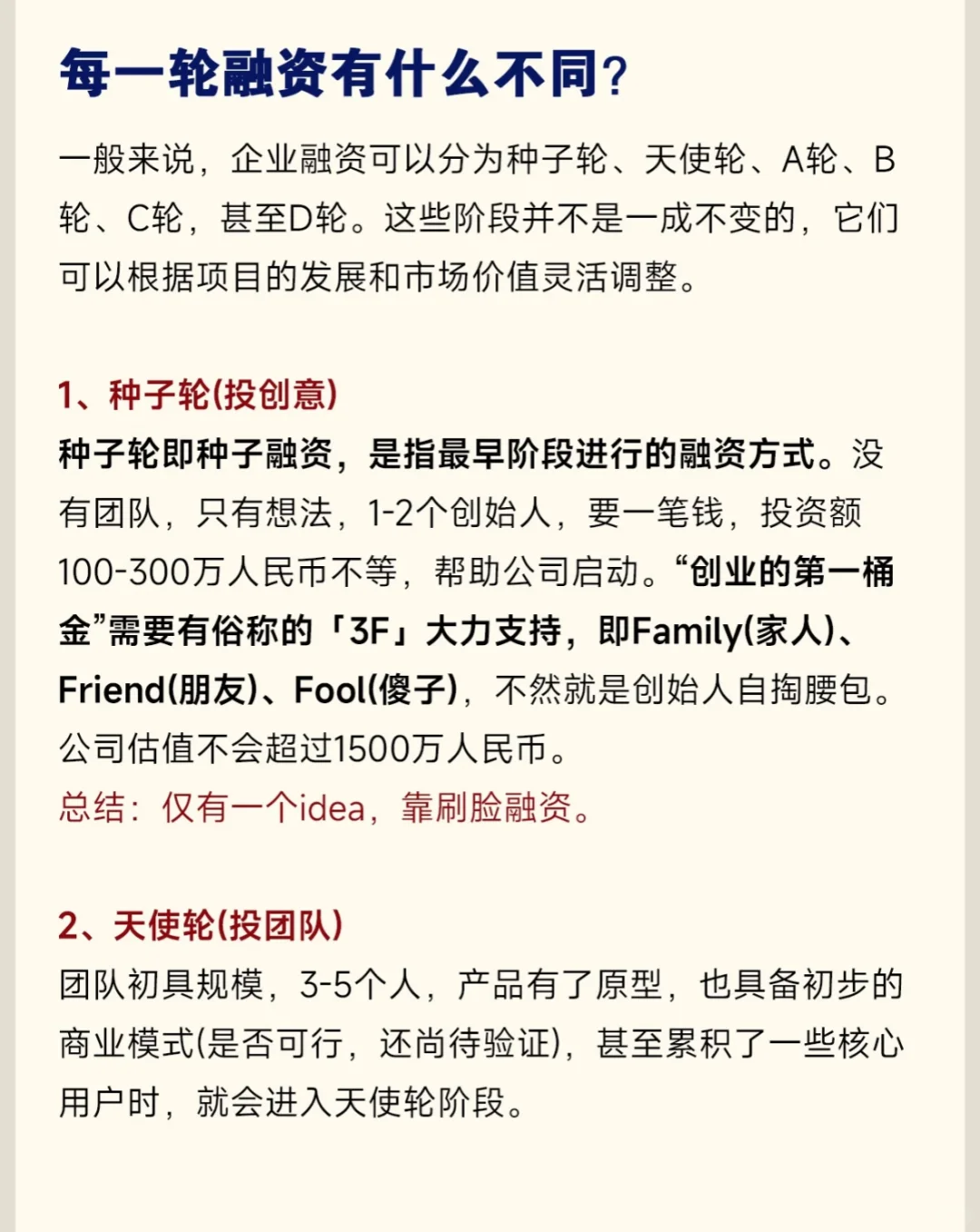 每一轮融资有什么不同?

一般来说，企业融资可以分为种子轮、天使轮、A轮、B轮、C轮，甚至D轮。这些阶段并不是一成不变的，它们可以根据项目的发展和市场价值灵活调整。

1、种子轮(投创意)
种子轮即种子融资，是指最早阶段进行的融资方式。没有团队，只有想法，1-2个创始人，要一笔钱，投资额100-300万人民币不等，帮助公司启动。“创业的第一桶金”需要有俗称的「3F」大力支持，即Family(家人)、Friend(朋友)、Fool(傻子)，不然就是创始人自掏腰包。公司估值不会超过1500万人民币。
总结：仅有一个idea，靠刷脸融资。

2、天使轮(投团队)
团队初具规模，3-5个人，产品有了原型，也具备初步的商业模式(是否可行，还尚待验证)，甚至累积了一些核心用户时，就会进入天使轮阶段。